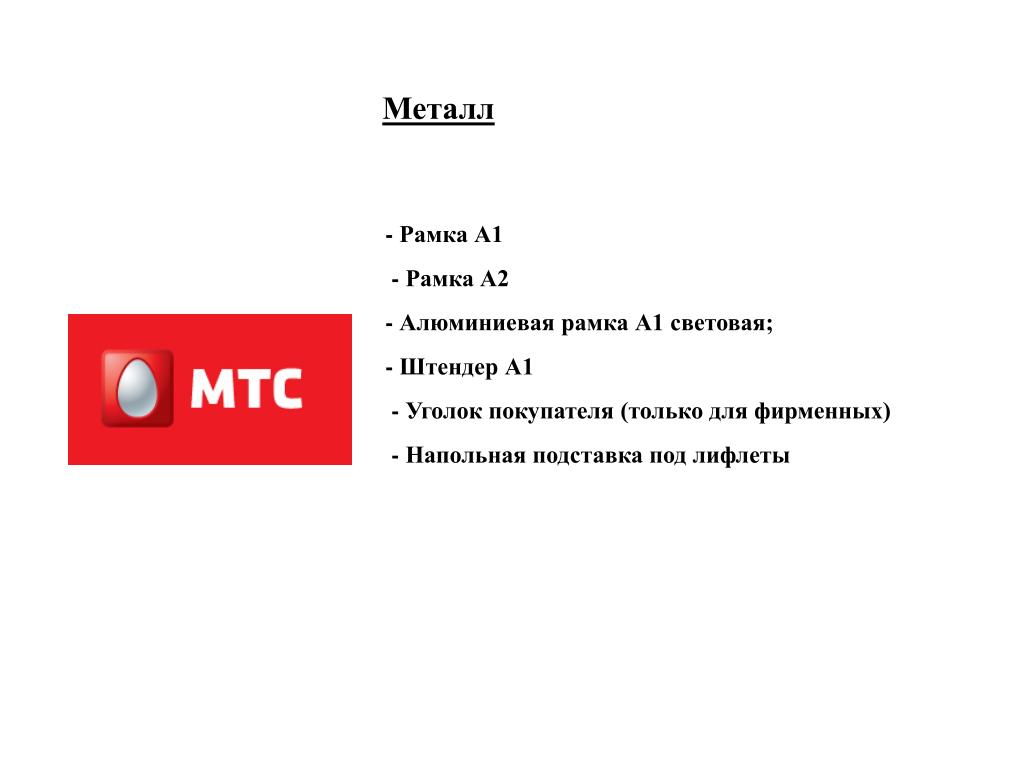 Металл

МТС

- Рамка А1

- Рамка А2

- Алюминиевая рамка А1 световая;

- Штендер А1

- Уголок покупателя (только для фирменных)

- Напольная подставка под лифлеты